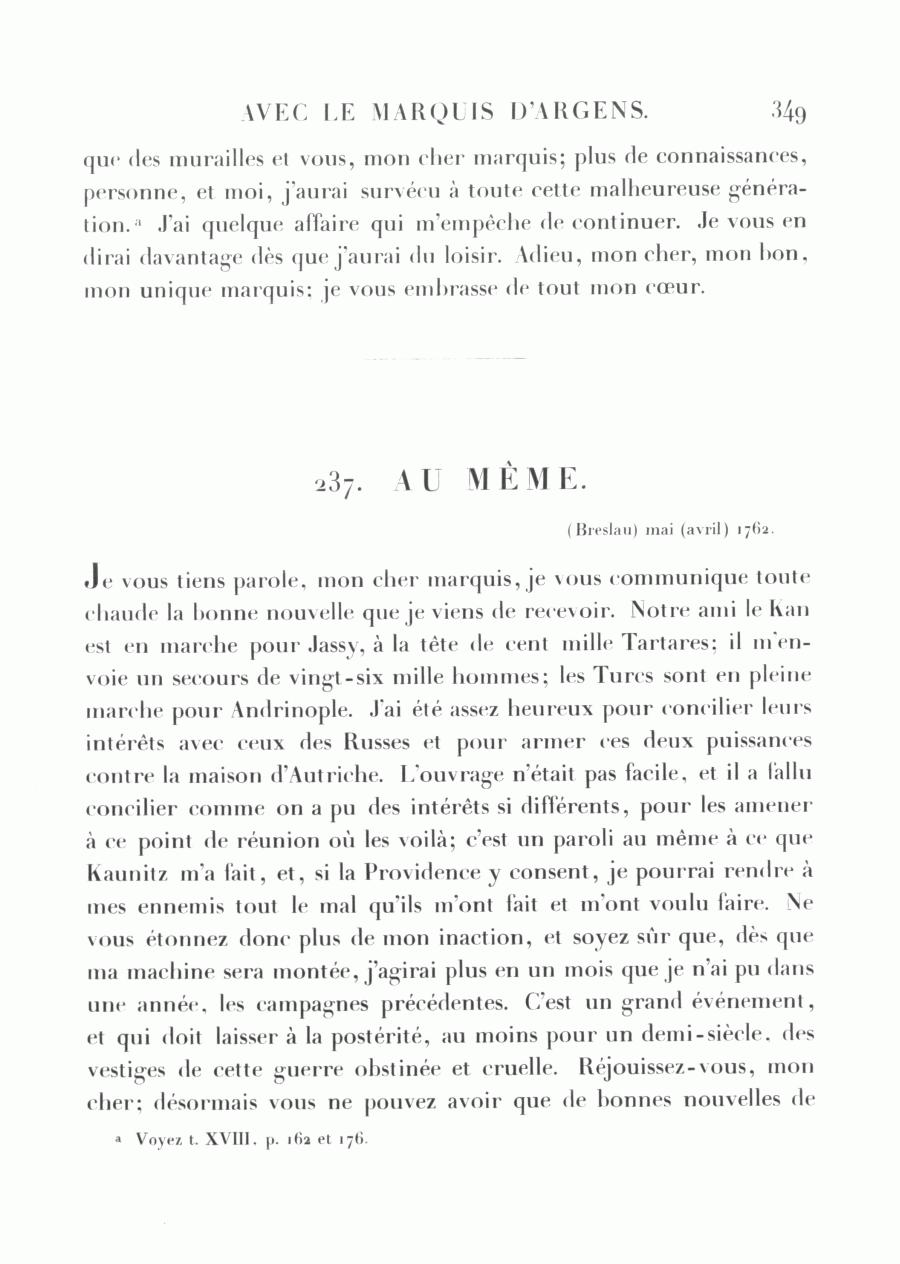 AVEC LE MARQUIS D'ARGENS. 349

que des murailles et vous, mon cher marquis; plus de connaissances, personne, et moi, j'aurai survécu à toute cette malheureuse génération.ª J'ai quelque affaire qui m'empêche de continuer. Je vous en dirai davantage dès que j'aurai du loisir. Adieu, mon cher, mon bon, mon unique marquis; je vous embrasse de tout mon cœur.

237. AU MÊME.

(Breslau) mai (avril) 1762.

Je vous tiens parole, mon cher marquis, je vous communique toute chaude la bonne nouvelle que je viens de recevoir. Notre ami le Kan est en marche pour Jassy, à la tête de cent mille Tartares; il m'envoie un secours de vingt-six mille hommes; les Turcs sont en pleine marche pour Andrinople. J'ai été assez heureux pour concilier leurs intérêts avec ceux des Russes et pour armer ces deux puissances contre la maison d'Autriche. L'ouvrage n'était pas facile, et il a fallu concilier comme on a pu des intérêts si différents, pour les amener à ce point de réunion où les voilà; c'est un paroli au même à ce que Kaunitz m'a fait, et, si la Providence y consent, je pourrai rendre à mes ennemis tout le mal qu'ils m'ont fait et m'ont voulu faire. Ne vous étonnez donc plus de mon inaction, et soyez sûr que, dès que ma machine sera montée, j'agirai plus en un mois que je n'ai pu dans une année, les campagnes précédentes. C'est un grand événement, et qui doit laisser à la postérité, au moins pour un demi-siècle, des vestiges de cette guerre obstinée et cruelle. Réjouissez-vous, mon cher; désormais vous ne pouvez avoir que de bonnes nouvelles de

ª Voyez t. XVIII, p. 162 et 176.